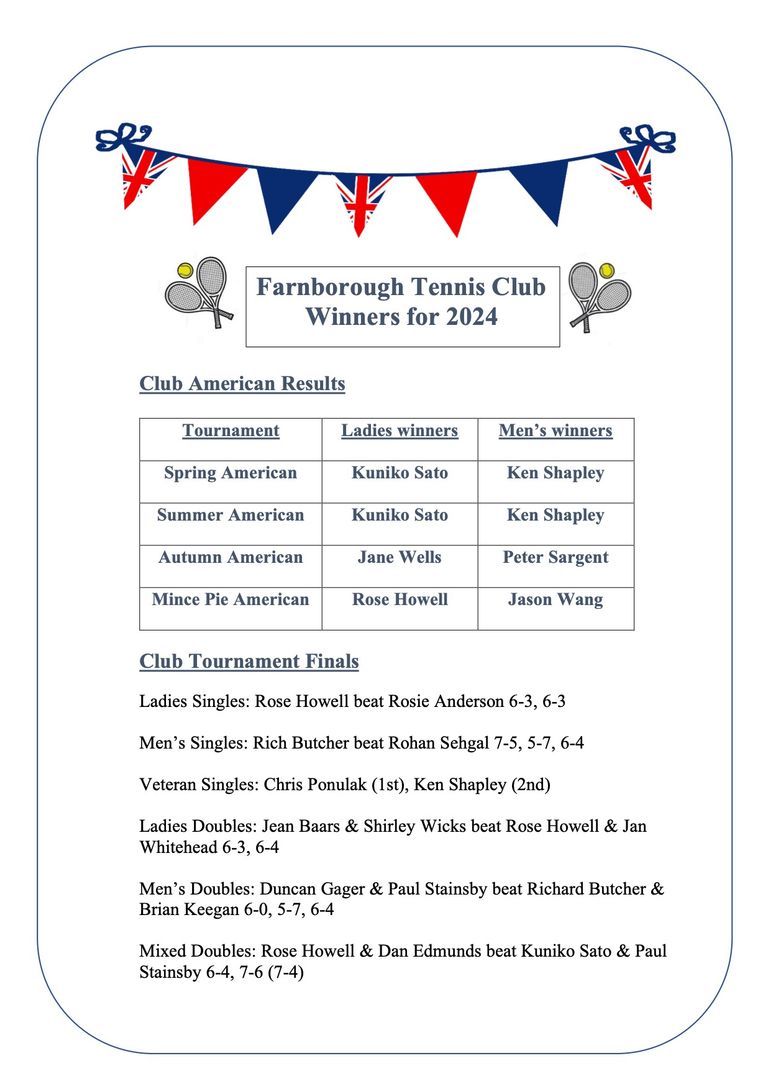 Farnborough Tennis Club
Winners for 2024

Club American Results

| Tournament | Ladies winners | Men's winners |
|---|---|---|
| Spring American | Kuniko Sato | Ken Shapley |
| Summer American | Kuniko Sato | Ken Shapley |
| Autumn American | Jane Wells | Peter Sargent |
| Mince Pie American | Rose Howell | Jason Wang |

Club Tournament Finals

Ladies Singles: Rose Howell beat Rosie Anderson 6-3, 6-3

Men's Singles: Rich Butcher beat Rohan Sehgal 7-5, 5-7, 6-4

Veteran Singles: Chris Ponulak (1st), Ken Shapley (2nd)

Ladies Doubles: Jean Baars & Shirley Wicks beat Rose Howell & Jan Whitehead 6-3, 6-4

Men's Doubles: Duncan Gager & Paul Stainsby beat Richard Butcher & Brian Keegan 6-0, 5-7, 6-4

Mixed Doubles: Rose Howell & Dan Edmunds beat Kuniko Sato & Paul Stainsby 6-4, 7-6 (7-4)